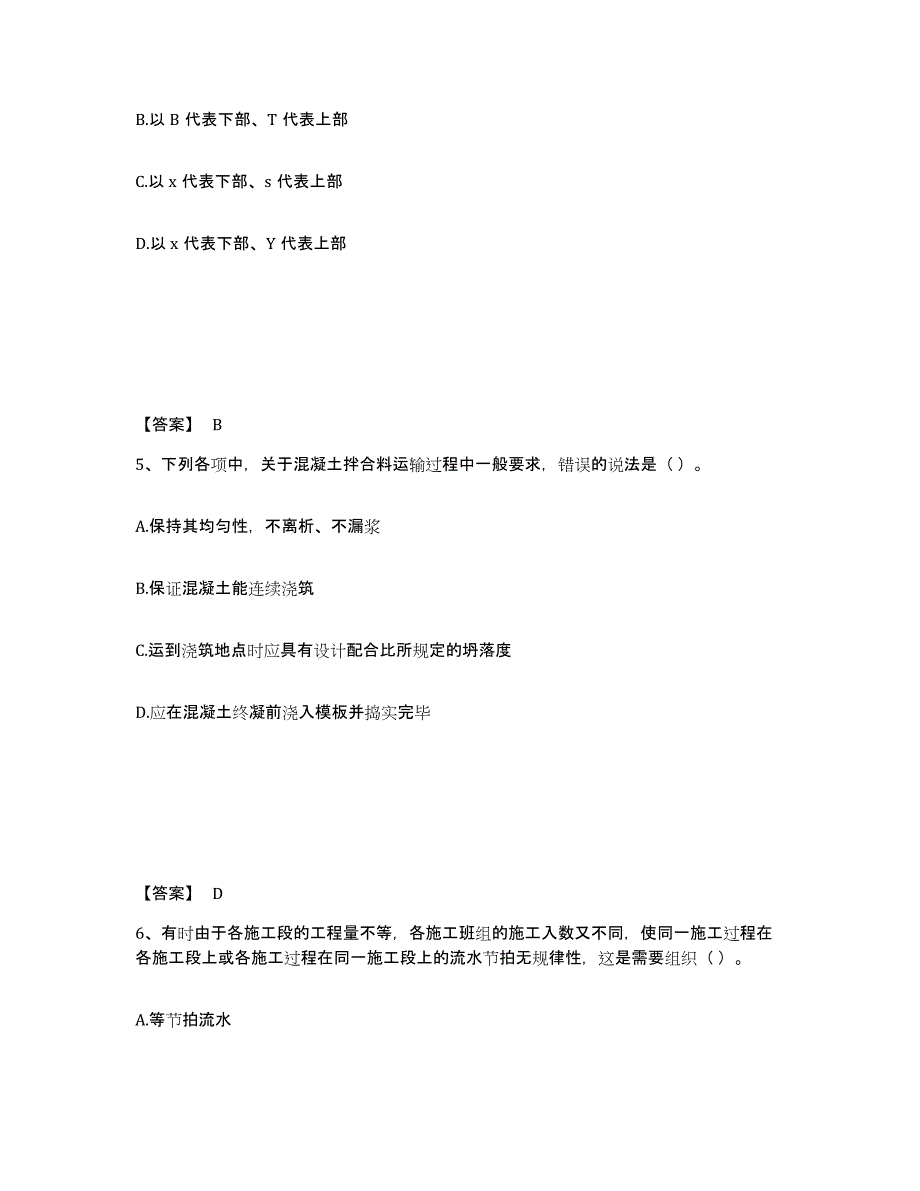 B.以 B 代表下部、T 代表上部

C.以 x 代表下部、s 代表上部

D.以 x 代表下部、Y 代表上部

【答案】 B

5、下列各项中，关于混凝土拌合料运输过程中一般要求，错误的说法是（ ）。

A.保持其均匀性，不离析、不漏浆

B.保证混凝土能连续浇筑

C.运到浇筑地点时应具有设计配合比所规定的坍落度

D.应在混凝土终凝前浇入模板并捣实完毕

【答案】 D

6、有时由于各施工段的工程量不等，各施工班组的施工入数又不同，使同一施工过程在各施工段上或各施工过程在同一施工段上的流水节拍无规律性，这是需要组织（ ）。

A.等节拍流水